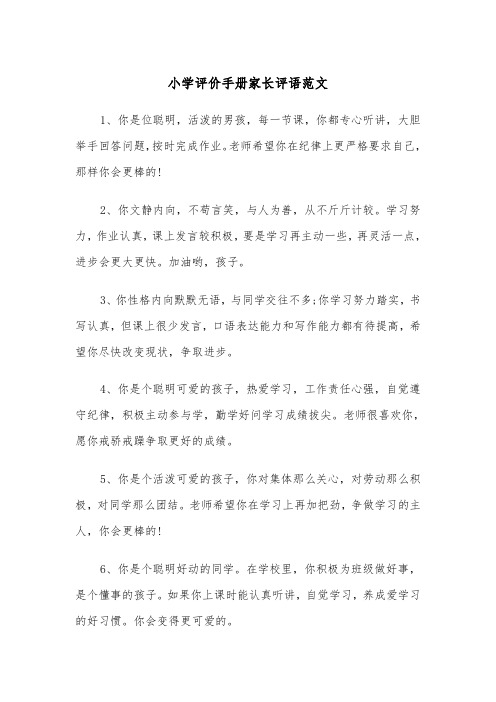 小学评价手册家长评语范文

1、你是位聪明，活泼的男孩，每一节课，你都专心听讲，大胆举手回答问题，按时完成作业。老师希望你在纪律上更严格要求自己，那样你会更棒的!

2、你文静内向，不苟言笑，与人为善，从不斤斤计较。学习努力，作业认真，课上发言较积极，要是学习再主动一些，再灵活一点，进步会更大更快。加油哟，孩子。

3、你性格内向默默无语，与同学交往不多;你学习努力踏实，书写认真，但课上很少发言，口语表达能力和写作能力都有待提高，希望你尽快改变现状，争取进步。

4、你是个聪明可爱的孩子，热爱学习，工作责任心强，自觉遵守纪律，积极主动参与学，勤学好问学习成绩拔尖。老师很喜欢你，愿你戒骄戒躁争取更好的成绩。

5、你是个活泼可爱的孩子，你对集体那么关心，对劳动那么积极，对同学那么团结。老师希望你在学习上再加把劲，争做学习的主人，你会更棒的!

6、你是个聪明好动的同学。在学校里，你积极为班级做好事，是个懂事的孩子。如果你上课时能认真听讲，自觉学习，养成爱学习的好习惯。你会变得更可爱的。